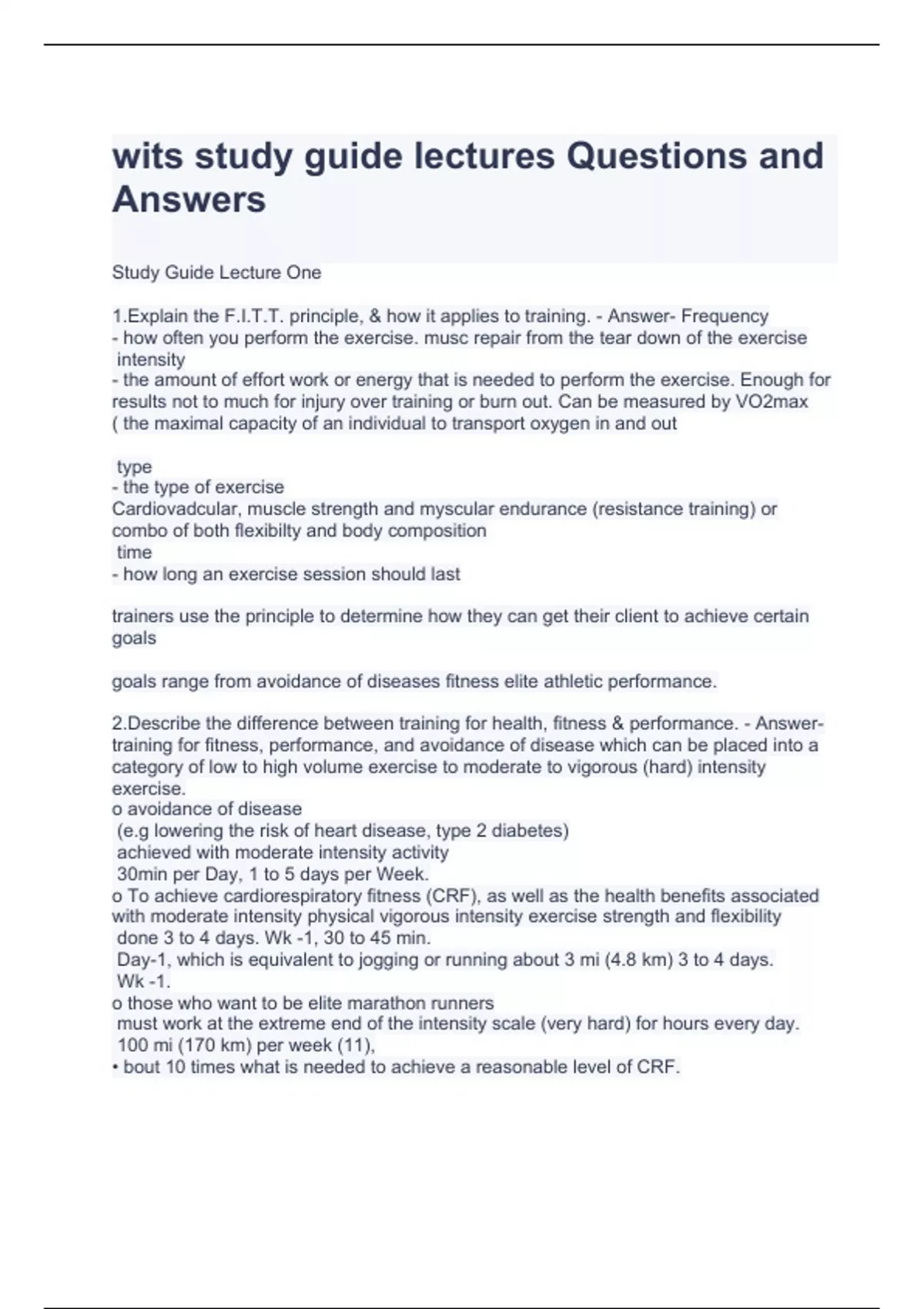 wits study guide lectures Questions and Answers

Study Guide Lecture One

1.Explain the F.I.T.T. principle, & how it applies to training. - Answer- Frequency
- how often you perform the exercise. musc repair from the tear down of the exercise
intensity
- the amount of effort work or energy that is needed to perform the exercise. Enough for results not to much for injury over training or burn out. Can be measured by VO2max ( the maximal capacity of an individual to transport oxygen in and out

type
- the type of exercise
Cardiovadcular, muscle strength and myscular endurance (resistance training) or combo of both flexibilty and body composition
time
- how long an exercise session should last

trainers use the principle to determine how they can get their client to achieve certain goals

goals range from avoidance of diseases fitness elite athletic performance.

2.Describe the difference between training for health, fitness & performance. - Answer- training for fitness, performance, and avoidance of disease which can be placed into a category of low to high volume exercise to moderate to vigorous (hard) intensity exercise.
o avoidance of disease
(e.g lowering the risk of heart disease, type 2 diabetes)
achieved with moderate intensity activity
30min per Day, 1 to 5 days per Week.
o To achieve cardiorespiratory fitness (CRF), as well as the health benefits associated with moderate intensity physical vigorous intensity exercise strength and flexibility
done 3 to 4 days. Wk -1, 30 to 45 min.
Day-1, which is equivalent to jogging or running about 3 mi (4.8 km) 3 to 4 days.
Wk -1.
o those who want to be elite marathon runners
must work at the extreme end of the intensity scale (very hard) for hours every day.
100 mi (170 km) per week (11),
• bout 10 times what is needed to achieve a reasonable level of CRF.